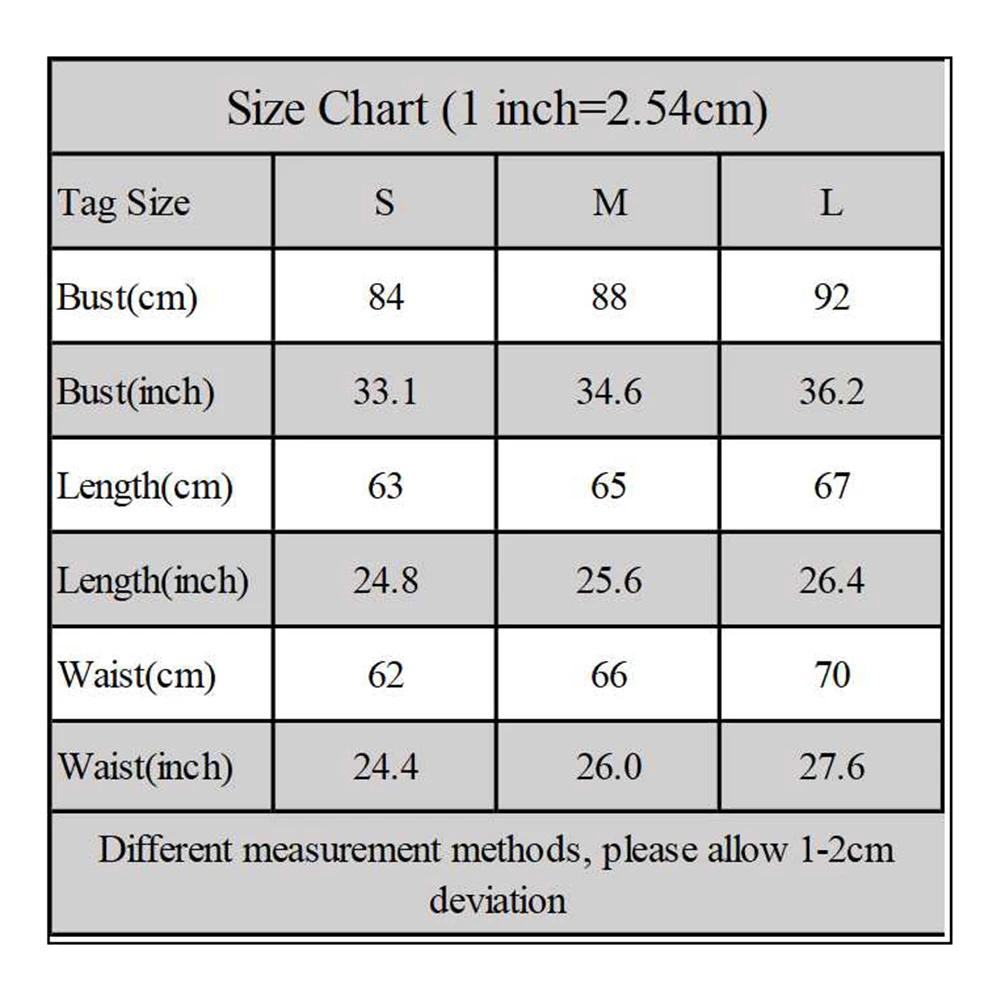 Size Chart (1 inch=2.54cm)

| Tag Size | S | M | L |
|---|---|---|---|
| Bust(cm) | 84 | 88 | 92 |
| Bust(inch) | 33.1 | 34.6 | 36.2 |
| Length(cm) | 63 | 65 | 67 |
| Length(inch) | 24.8 | 25.6 | 26.4 |
| Waist(cm) | 62 | 66 | 70 |
| Waist(inch) | 24.4 | 26.0 | 27.6 |

Different measurement methods, please allow 1-2cm deviation